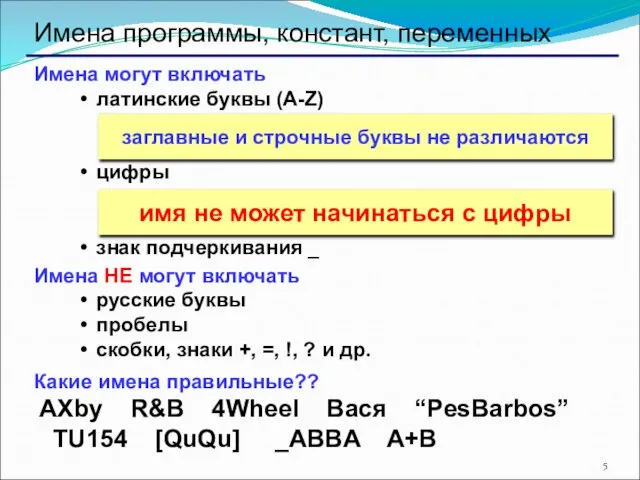 Имена программы, констант, переменных

Имена могут включать

• латинские буквы (A-Z)

заглавные и строчные буквы не различаются

• цифры

имя не может начинаться с цифры

• знак подчеркивания _

Имена НЕ могут включать

• русские буквы
• пробелы
• скобки, знаки +, =, !, ? и др.

Какие имена правильные??

AXby R&B 4Wheel Вася “PesBarbos”
TU154 [QuQu] _ABBA A+B

5